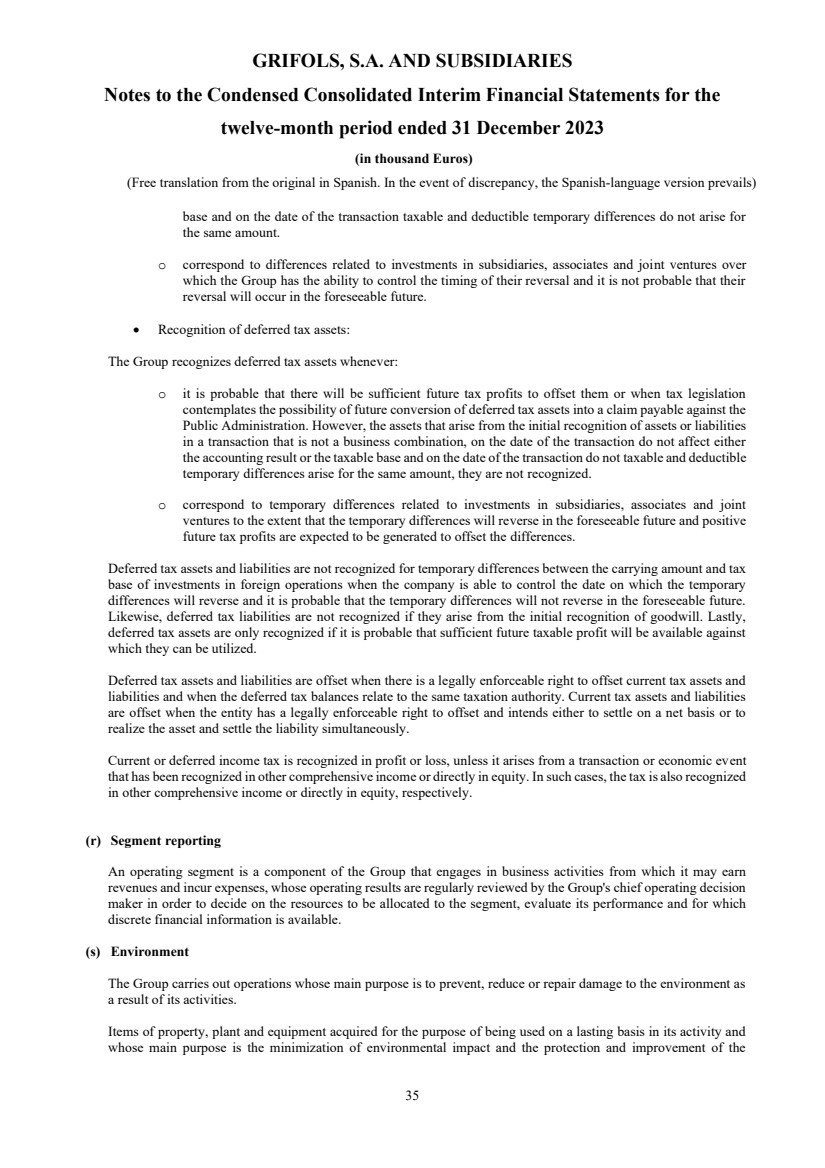 GRIFOLS, S.A. AND SUBSIDIARIES

Notes to the Condensed Consolidated Interim Financial Statements for the twelve-month period ended 31 December 2023

(in thousand Euros)

(Free translation from the original in Spanish. In the event of discrepancy, the Spanish-language version prevails)

base and on the date of the transaction taxable and deductible temporary differences do not arise for the same amount.

o correspond to differences related to investments in subsidiaries, associates and joint ventures over which the Group has the ability to control the timing of their reversal and it is not probable that their reversal will occur in the foreseeable future.

• Recognition of deferred tax assets:

The Group recognizes deferred tax assets whenever:

o it is probable that there will be sufficient future tax profits to offset them or when tax legislation contemplates the possibility of future conversion of deferred tax assets into a claim payable against the Public Administration. However, the assets that arise from the initial recognition of assets or liabilities in a transaction that is not a business combination, on the date of the transaction do not affect either the accounting result or the taxable base and on the date of the transaction do not taxable and deductible temporary differences arise for the same amount, they are not recognized.

o correspond to temporary differences related to investments in subsidiaries, associates and joint ventures to the extent that the temporary differences will reverse in the foreseeable future and positive future tax profits are expected to be generated to offset the differences.

Deferred tax assets and liabilities are not recognized for temporary differences between the carrying amount and tax base of investments in foreign operations when the company is able to control the date on which the temporary differences will reverse and it is probable that the temporary differences will not reverse in the foreseeable future. Likewise, deferred tax liabilities are not recognized if they arise from the initial recognition of goodwill. Lastly, deferred tax assets are only recognized if it is probable that sufficient future taxable profit will be available against which they can be utilized.

Deferred tax assets and liabilities are offset when there is a legally enforceable right to offset current tax assets and liabilities and when the deferred tax balances relate to the same taxation authority. Current tax assets and liabilities are offset when the entity has a legally enforceable right to offset and intends either to settle on a net basis or to realize the asset and settle the liability simultaneously.

Current or deferred income tax is recognized in profit or loss, unless it arises from a transaction or economic event that has been recognized in other comprehensive income or directly in equity. In such cases, the tax is also recognized in other comprehensive income or directly in equity, respectively.

(r) Segment reporting

An operating segment is a component of the Group that engages in business activities from which it may earn revenues and incur expenses, whose operating results are regularly reviewed by the Group's chief operating decision maker in order to decide on the resources to be allocated to the segment, evaluate its performance and for which discrete financial information is available.

(s) Environment

The Group carries out operations whose main purpose is to prevent, reduce or repair damage to the environment as a result of its activities.

Items of property, plant and equipment acquired for the purpose of being used on a lasting basis in its activity and whose main purpose is the minimization of environmental impact and the protection and improvement of the

35